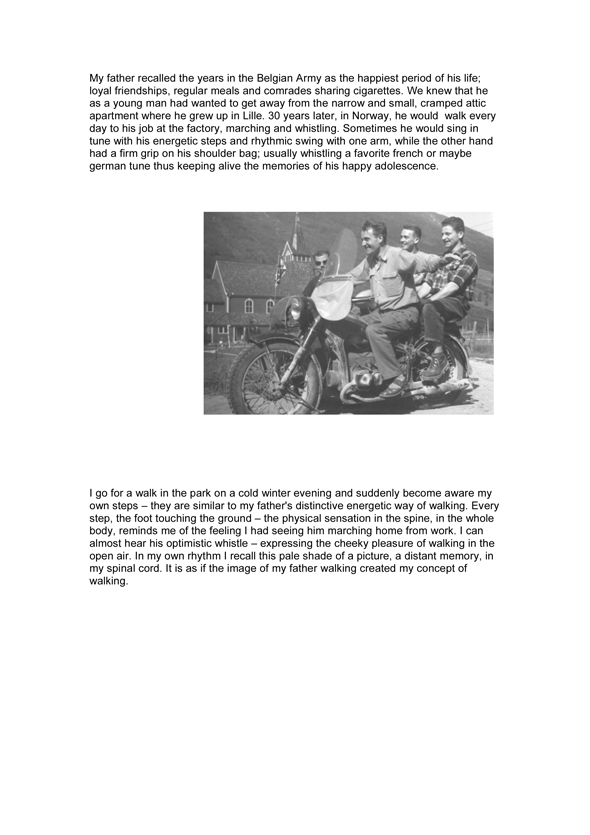 My father recalled the years in the Belgian Army as the happiest period of his life; loyal friendships, regular meals and comrades sharing cigarettes. We knew that he as a young man had wanted to get away from the narrow and small, cramped attic apartment where he grew up in Lille. 30 years later, in Norway, he would walk every day to his job at the factory, marching and whistling. Sometimes he would sing in tune with his energetic steps and rhythmic swing with one arm, while the other hand had a firm grip on his shoulder bag; usually whistling a favorite french or maybe german tune thus keeping alive the memories of his happy adolescence.

I go for a walk in the park on a cold winter evening and suddenly become aware my own steps – they are similar to my father's distinctive energetic way of walking. Every step, the foot touching the ground – the physical sensation in the spine, in the whole body, reminds me of the feeling I had seeing him marching home from work. I can almost hear his optimistic whistle – expressing the cheeky pleasure of walking in the open air. In my own rhythm I recall this pale shade of a picture, a distant memory, in my spinal cord. It is as if the image of my father walking created my concept of walking.